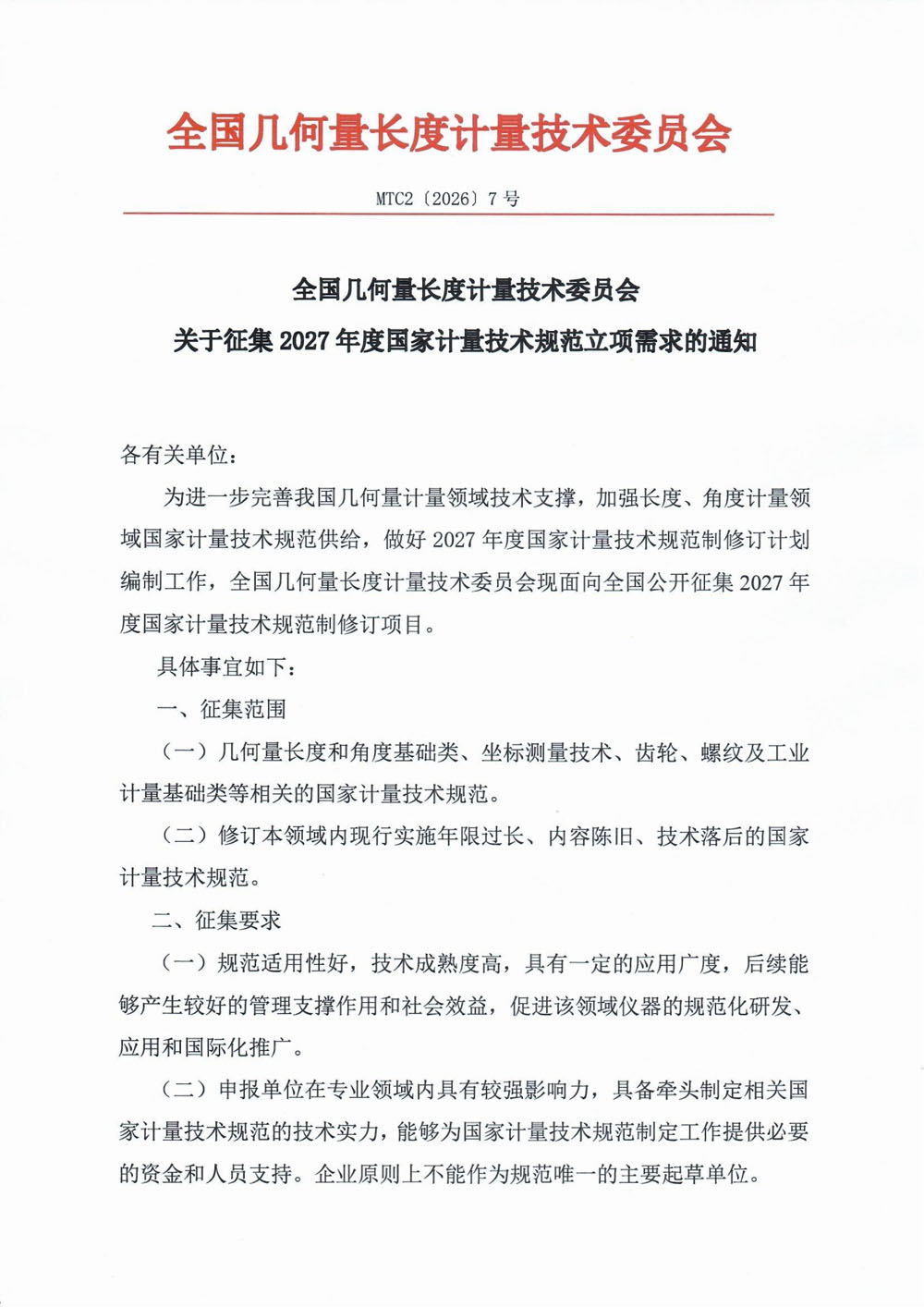 全国几何量长度计量技术委员会

MTC2〔2026〕7号

全国几何量长度计量技术委员会
关于征集2027年度国家计量技术规范立项需求的通知

各有关单位：

为进一步完善我国几何量计量领域技术支撑，加强长度、角度计量领域国家计量技术规范供给，做好2027年度国家计量技术规范制修订计划编制工作，全国几何量长度计量技术委员会现面向全国公开征集2027年度国家计量技术规范制修订项目。

具体事宜如下：

一、征集范围

（一）几何量长度和角度基础类、坐标测量技术、齿轮、螺纹及工业计量基础类等相关的国家计量技术规范。

（二）修订本领域内现行实施年限过长、内容陈旧、技术落后的国家计量技术规范。

二、征集要求

（一）规范适用性好，技术成熟度高，具有一定的应用广度，后续能够产生较好的管理支撑作用和社会效益，促进该领域仪器的规范化研发、应用和国际化推广。

（二）申报单位在专业领域内具有较强影响力，具备牵头制定相关国家计量技术规范的技术实力，能够为国家计量技术规范制定工作提供必要的资金和人员支持。企业原则上不能作为规范唯一的主要起草单位。